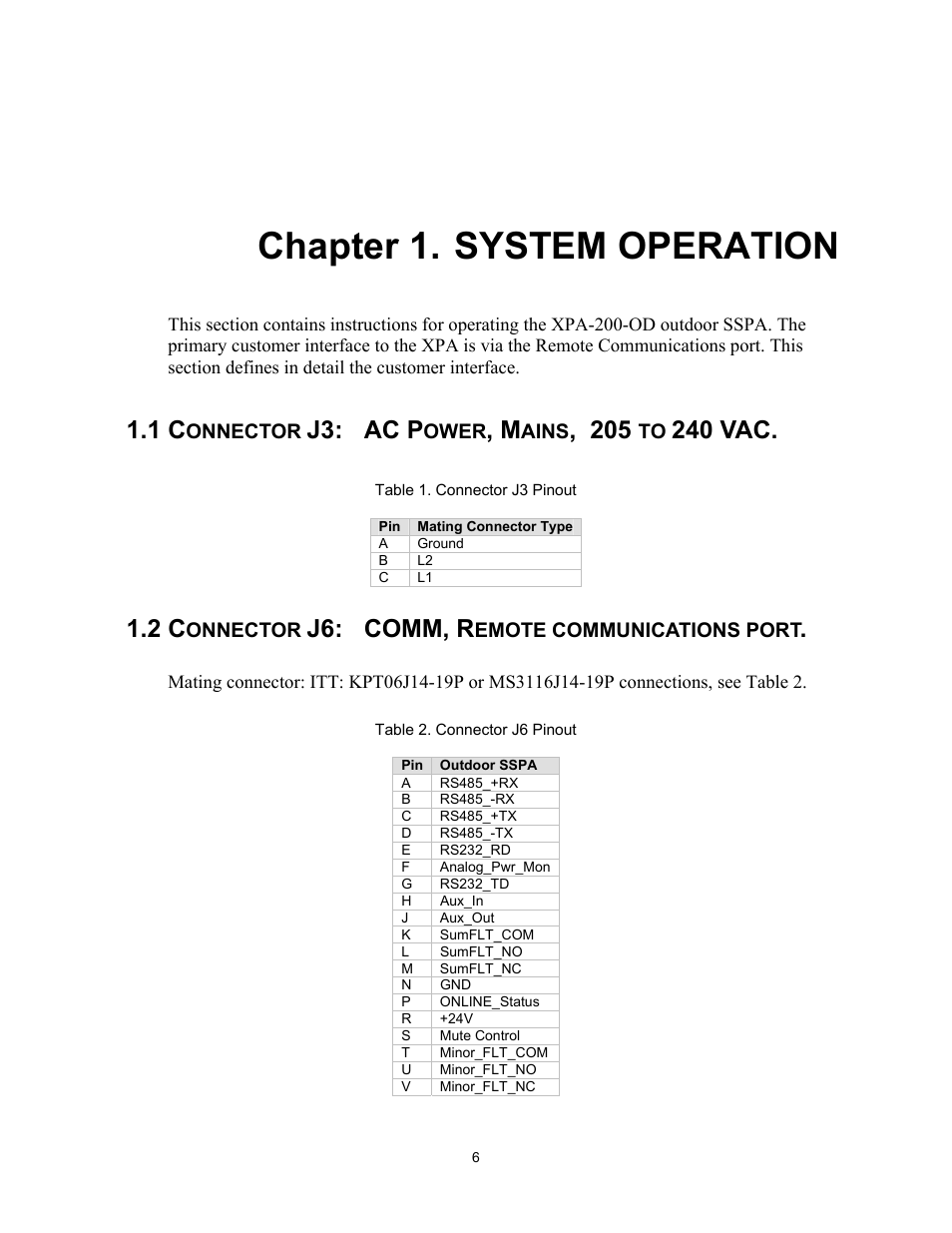 Chapter 1. SYSTEM OPERATION

This section contains instructions for operating the XPA-200-OD outdoor SSPA. The primary customer interface to the XPA is via the Remote Communications port. This section defines in detail the customer interface.

1.1 CONNECTOR J3: AC POWER, MAINS, 205 TO 240 VAC.

Table 1. Connector J3 Pinout

| Pin | Mating Connector Type |
|---|---|
| A | Ground |
| B | L2 |
| C | L1 |

1.2 CONNECTOR J6: COMM, REMOTE COMMUNICATIONS PORT.

Mating connector: ITT: KPT06J14-19P or MS3116J14-19P connections, see Table 2.

Table 2. Connector J6 Pinout

| Pin | Outdoor SSPA |
|---|---|
| A | RS485_+RX |
| B | RS485_-RX |
| C | RS485_+TX |
| D | RS485_-TX |
| E | RS232_RD |
| F | Analog_Pwr_Mon |
| G | RS232_TD |
| H | Aux_In |
| J | Aux_Out |
| K | SumFLT_COM |
| L | SumFLT_NO |
| M | SumFLT_NC |
| N | GND |
| P | ONLINE_Status |
| R | +24V |
| S | Mute Control |
| T | Minor_FLT_COM |
| U | Minor_FLT_NO |
| V | Minor_FLT_NC |

6